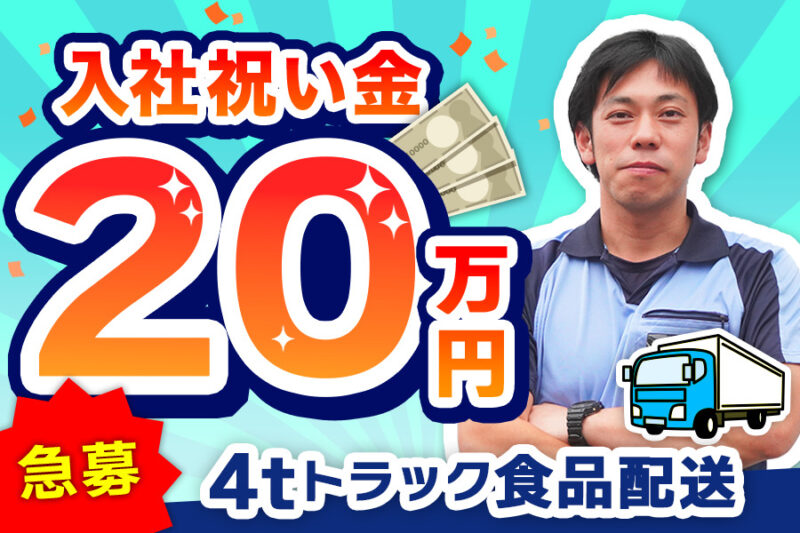 入社祝い金

20万円

急募

4tトラック食品配送